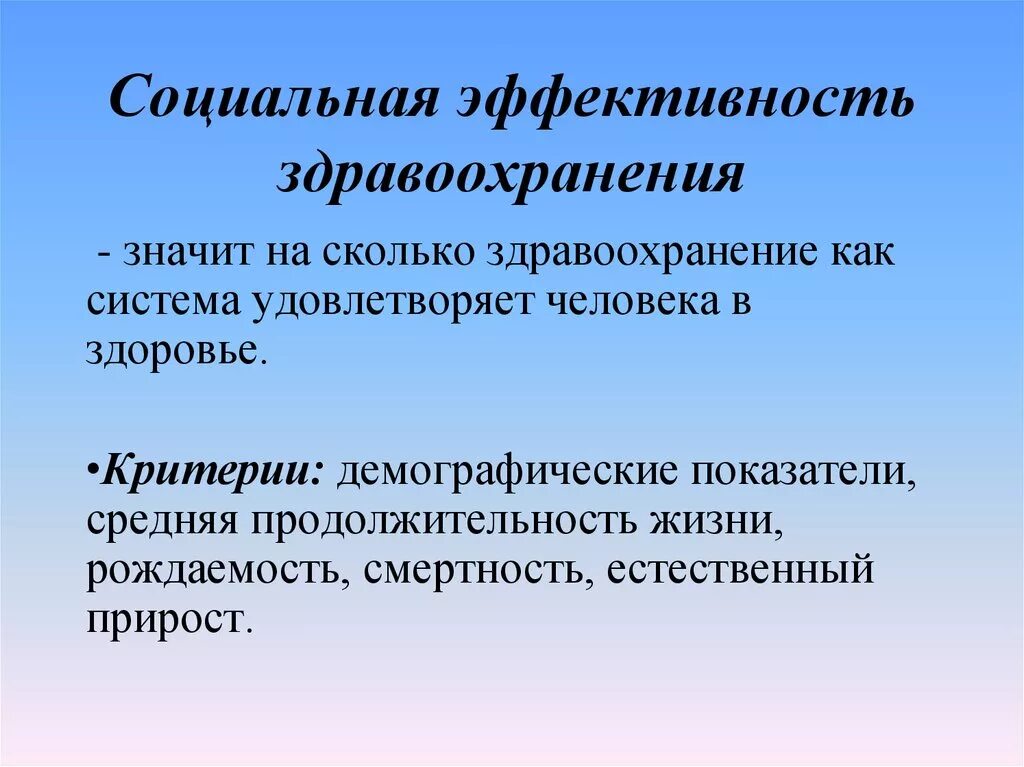 Социальная эффективность здравоохранения

- значит на сколько здравоохранение как система удовлетворяет человека в здоровье.

•Критерии: демографические показатели, средняя продолжительность жизни, рождаемость, смертность, естественный прирост.